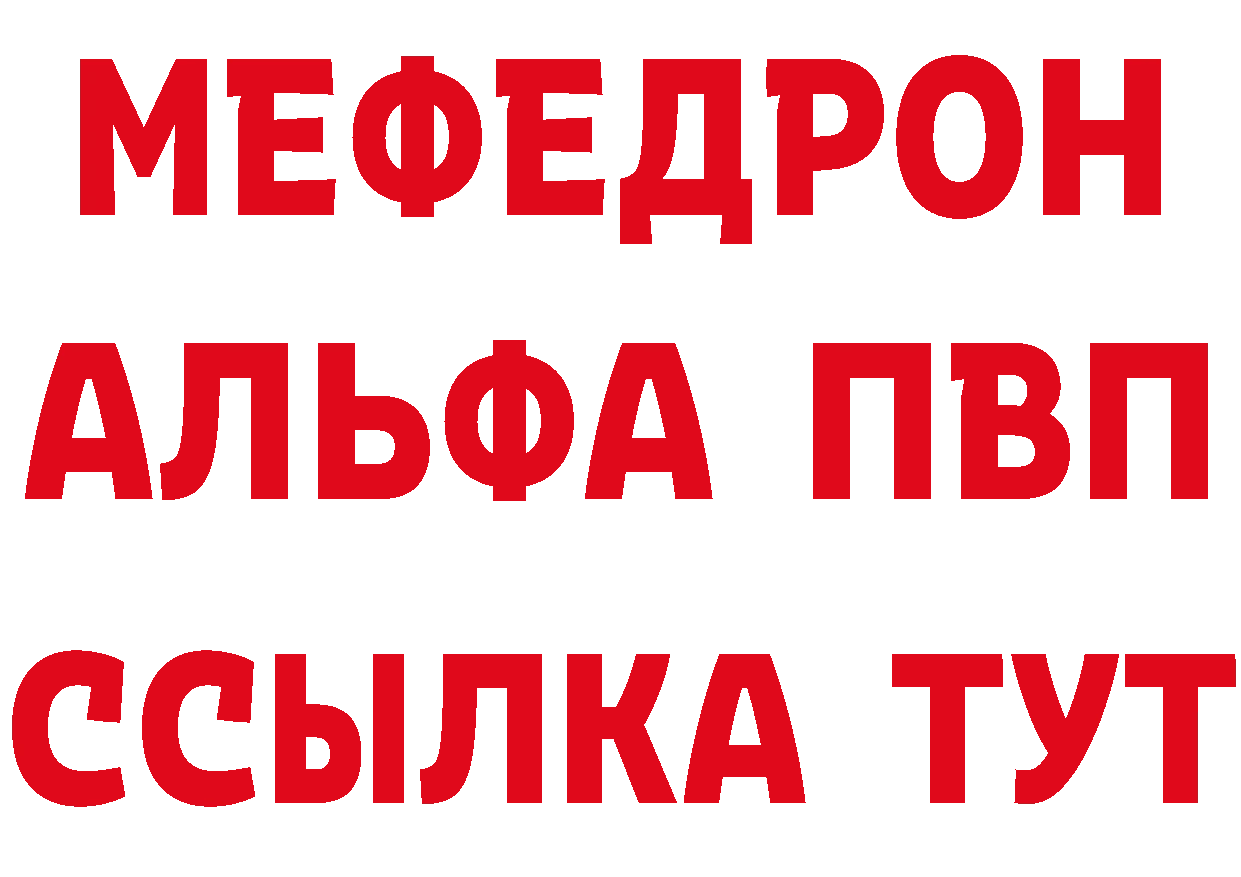 МЕФЕДРОН
АЛЬФА ПВП
ССЫЛКА ТУТ